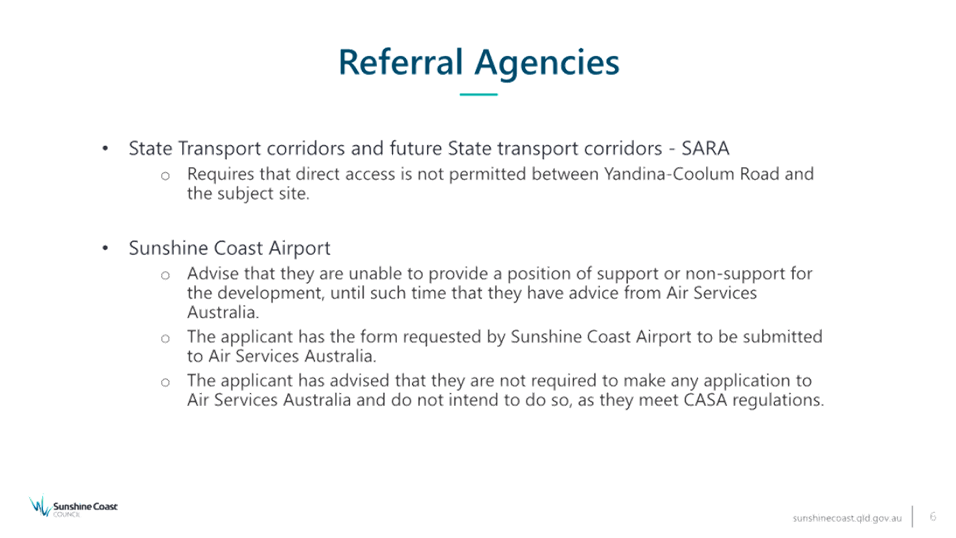 Referral Agencies

• State Transport corridors and future State transport corridors - SARA
  o Requires that direct access is not permitted between Yandina-Coolum Road and the subject site.

• Sunshine Coast Airport
  o Advise that they are unable to provide a position of support or non-support for the development, until such time that they have advice from Air Services Australia.
  o The applicant has the form requested by Sunshine Coast Airport to be submitted to Air Services Australia.
  o The applicant has advised that they are not required to make any application to Air Services Australia and do not intend to do so, as they meet CASA regulations.

Sunshine Coast COUNCIL

sunshinecoast.qld.gov.au 6